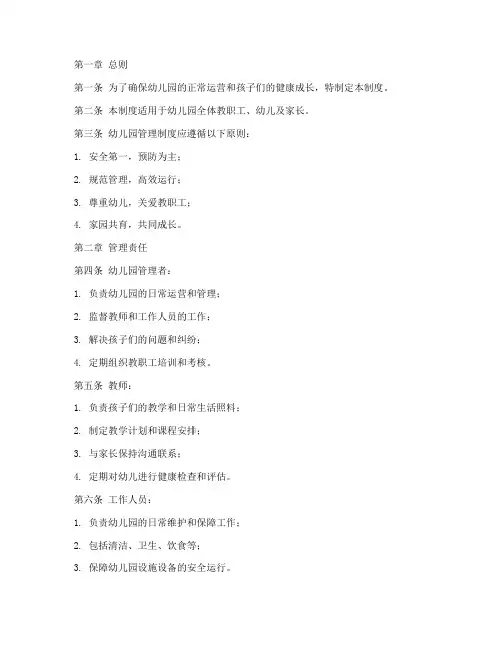 第一章 总则

第一条 为了确保幼儿园的正常运营和孩子们的健康成长，特制定本制度。

第二条 本制度适用于幼儿园全体教职工、幼儿及家长。

第三条 幼儿园管理制度应遵循以下原则：

1. 安全第一，预防为主；

2. 规范管理，高效运行；

3. 尊重幼儿，关爱教职工；

4. 家园共育，共同成长。

第二章 管理责任

第四条 幼儿园管理者：

1. 负责幼儿园的日常运营和管理；

2. 监督教师和工作人员的工作；

3. 解决孩子们的问题和纠纷；

4. 定期组织教职工培训和考核。

第五条 教师：

1. 负责孩子们的教学和日常生活照料；

2. 制定教学计划和课程安排；

3. 与家长保持沟通联系；

4. 定期对幼儿进行健康检查和评估。

第六条 工作人员：

1. 负责幼儿园的日常维护和保障工作；

2. 包括清洁、卫生、饮食等；

3. 保障幼儿园设施设备的安全运行。